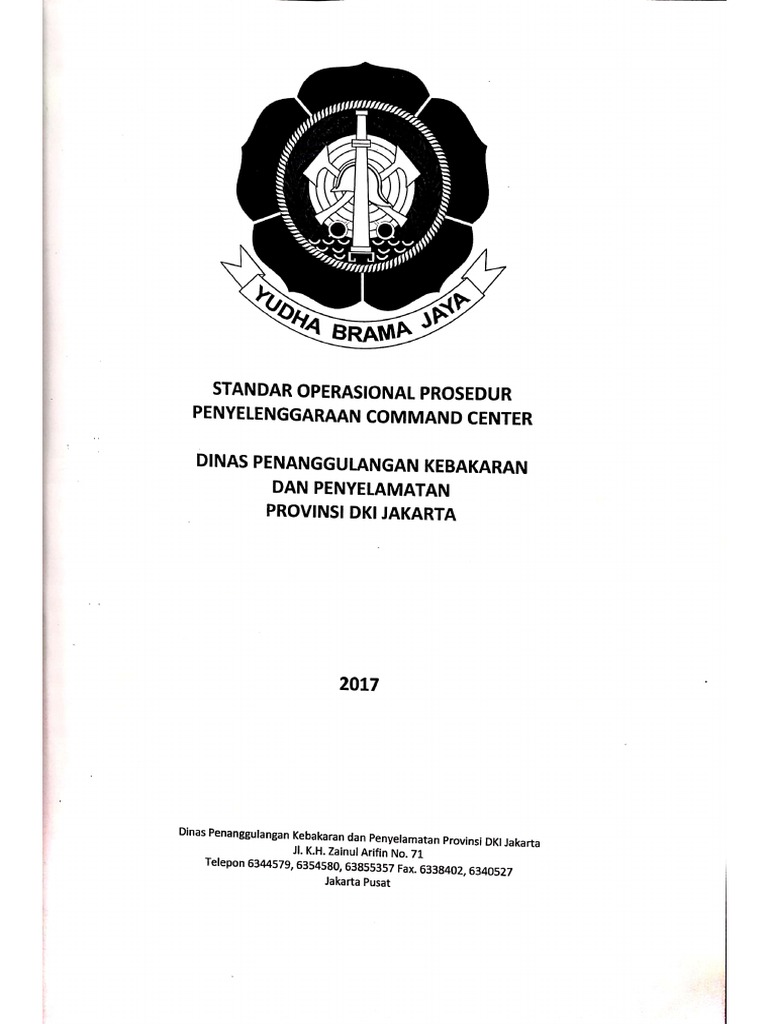 YUDHA BRAMA JAYA

STANDAR OPERASIONAL PROSEDUR
PENYELENGGARAAN COMMAND CENTER

DINAS PENANGGULANGAN KEBAKARAN
DAN PENYELAMATAN
PROVINSI DKI JAKARTA

2017

Dinas Penanggulangan Kebakaran dan Penyelamatan Provinsi DKI Jakarta
Jl. K.H. Zainul Arifin No. 71
Telepon 6344579, 6354580, 63855357 Fax. 6338402, 6340527
Jakarta Pusat